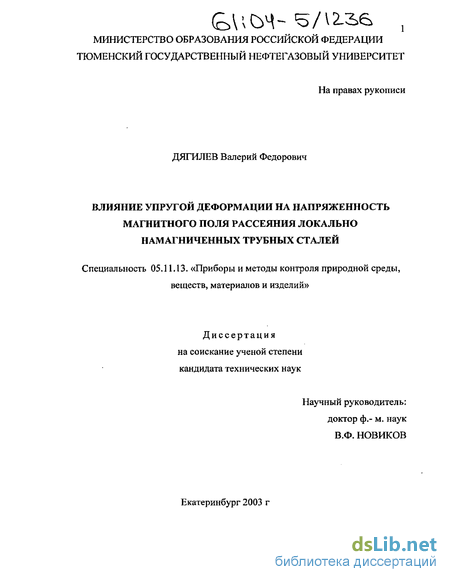 61:04-5/1236

1

МИНИСТЕРСТВО ОБРАЗОВАНИЯ РОССИЙСКОЙ ФЕДЕРАЦИИ
ТЮМЕНСКИЙ ГОСУДАРСТВЕННЫЙ НЕФТЕГАЗОВЫЙ УНИВЕРСИТЕТ

На правах рукописи

ДЯГИЛЕВ Валерий Федорович

ВЛИЯНИЕ УПРУГОЙ ДЕФОРМАЦИИ НА НАПРЯЖЕННОСТЬ МАГНИТНОГО ПОЛЯ РАССЕЯНИЯ ЛОКАЛЬНО НАМАГНИЧЕННЫХ ТРУБНЫХ СТАЛЕЙ

Специальность 05.11.13. «Приборы и методы контроля природной среды, веществ, материалов и изделий»

Диссертация
на соискание ученой степени
кандидата технических наук

Научный руководитель:
доктор ф.- м. наук
В.Ф. НОВИКОВ

Екатеринбург 2003 г

dsLib.net
библиотека диссертаций